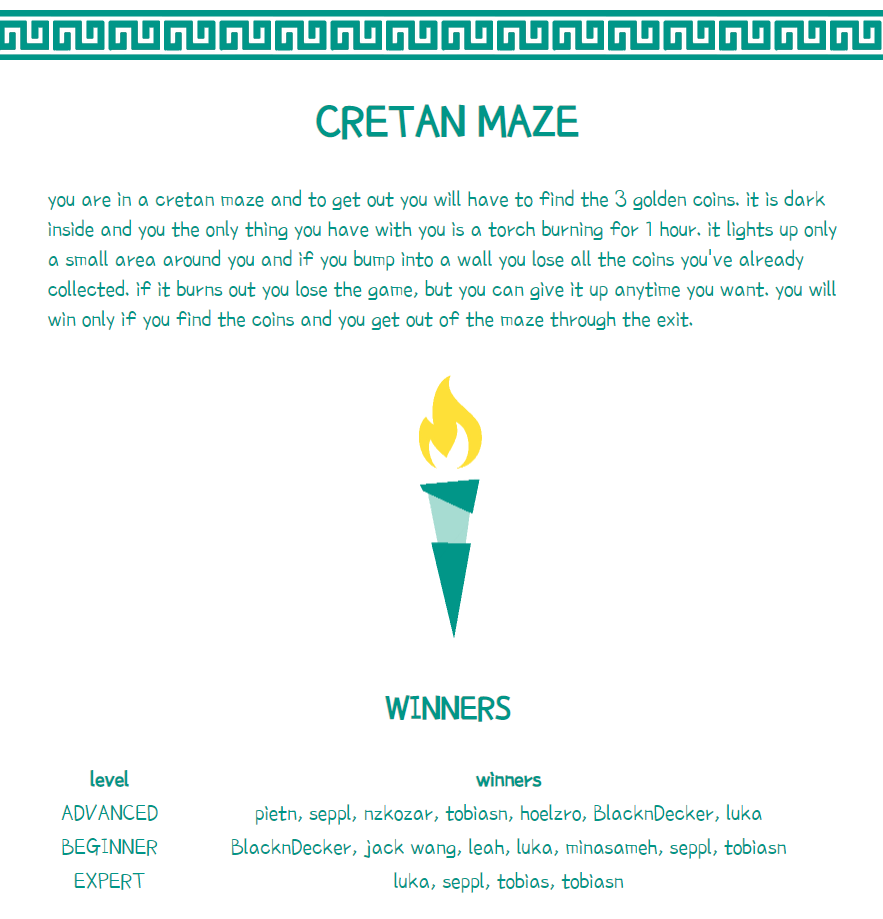 CRETAN MAZE

you are in a cretan maze and to get out you will have to find the 3 golden coins. it is dark inside and you the only thing you have with you is a torch burning for 1 hour. it lights up only a small area around you and if you bump into a wall you lose all the coins you've already collected. if it burns out you lose the game, but you can give it up anytime you want. you will win only if you find the coins and you get out of the maze through the exit.

WINNERS

| level | winners |
|---|---|
| ADVANCED | pietn, seppl, nzkozar, tobiasn, hoelzro, BlacknDecker, luka |
| BEGINNER | BlacknDecker, jack wang, leah, luka, minasameh, seppl, tobiasn |
| EXPERT | luka, seppl, tobias, tobiasn |